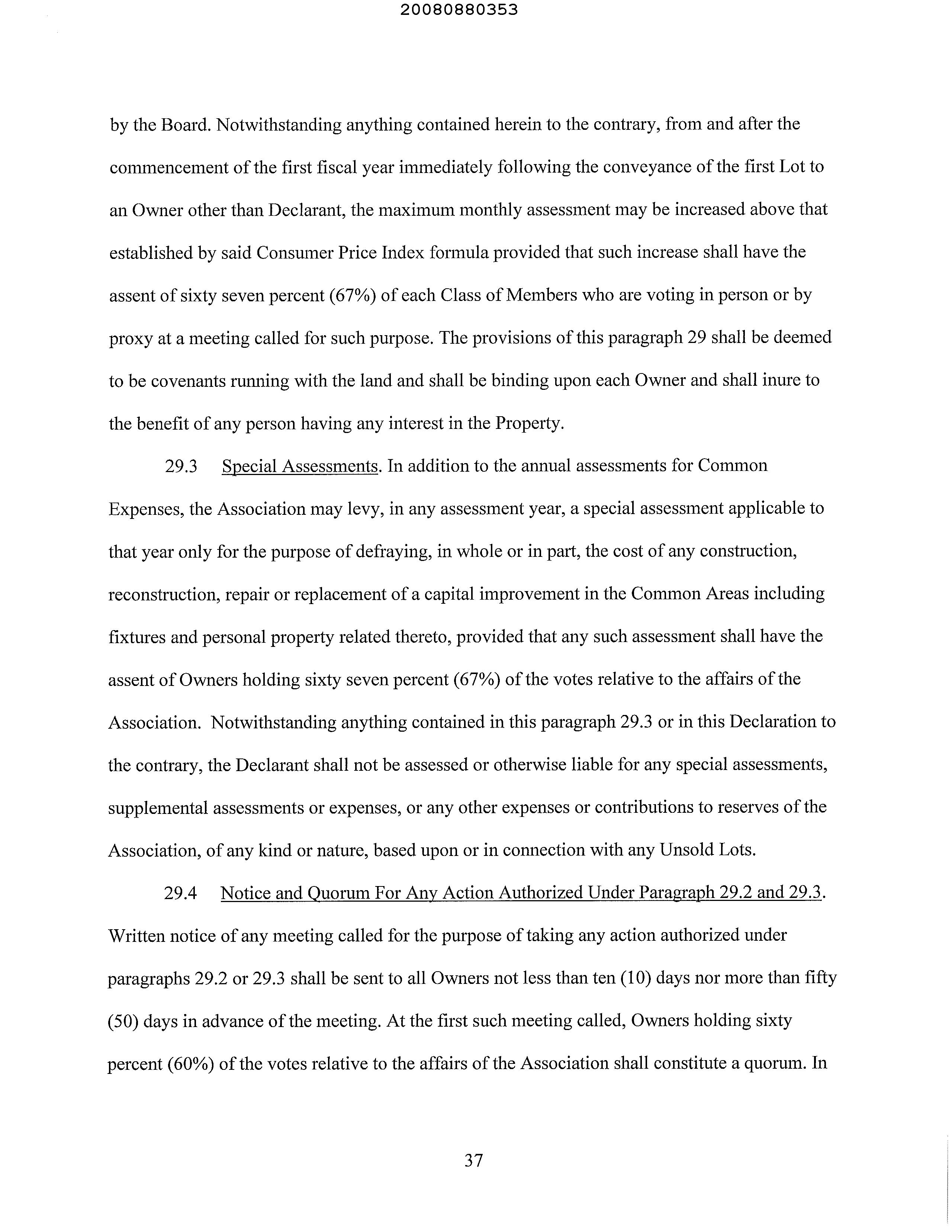 20080880353

by the Board. Notwithstanding anything contained herein to the contrary, from and after the commencement of the first fiscal year immediately following the conveyance of the first Lot to an Owner other than Declarant, the maximum monthly assessment may be increased above that established by said Consumer Price Index formula provided that such increase shall have the assent of sixty seven percent (67%) of each Class of Members who are voting in person or by proxy at a meeting called for such purpose. The provisions of this paragraph 29 shall be deemed to be covenants running with the land and shall be binding upon each Owner and shall inure to the benefit of any person having any interest in the Property.

29.3 Special Assessments. In addition to the annual assessments for Common Expenses, the Association may levy, in any assessment year, a special assessment applicable to that year only for the purpose of defraying, in whole or in part, the cost of any construction, reconstruction, repair or replacement of a capital improvement in the Common Areas including fixtures and personal property related thereto, provided that any such assessment shall have the assent of Owners holding sixty seven percent (67%) of the votes relative to the affairs of the Association. Notwithstanding anything contained in this paragraph 29.3 or in this Declaration to the contrary, the Declarant shall not be assessed or otherwise liable for any special assessments, supplemental assessments or expenses, or any other expenses or contributions to reserves of the Association, of any kind or nature, based upon or in connection with any Unsold Lots.

29.4 Notice and Quorum For Any Action Authorized Under Paragraph 29.2 and 29.3. Written notice of any meeting called for the purpose of taking any action authorized under paragraphs 29.2 or 29.3 shall be sent to all Owners not less than ten (10) days nor more than fifty (50) days in advance of the meeting. At the first such meeting called, Owners holding sixty percent (60%) of the votes relative to the affairs of the Association shall constitute a quorum. In

37